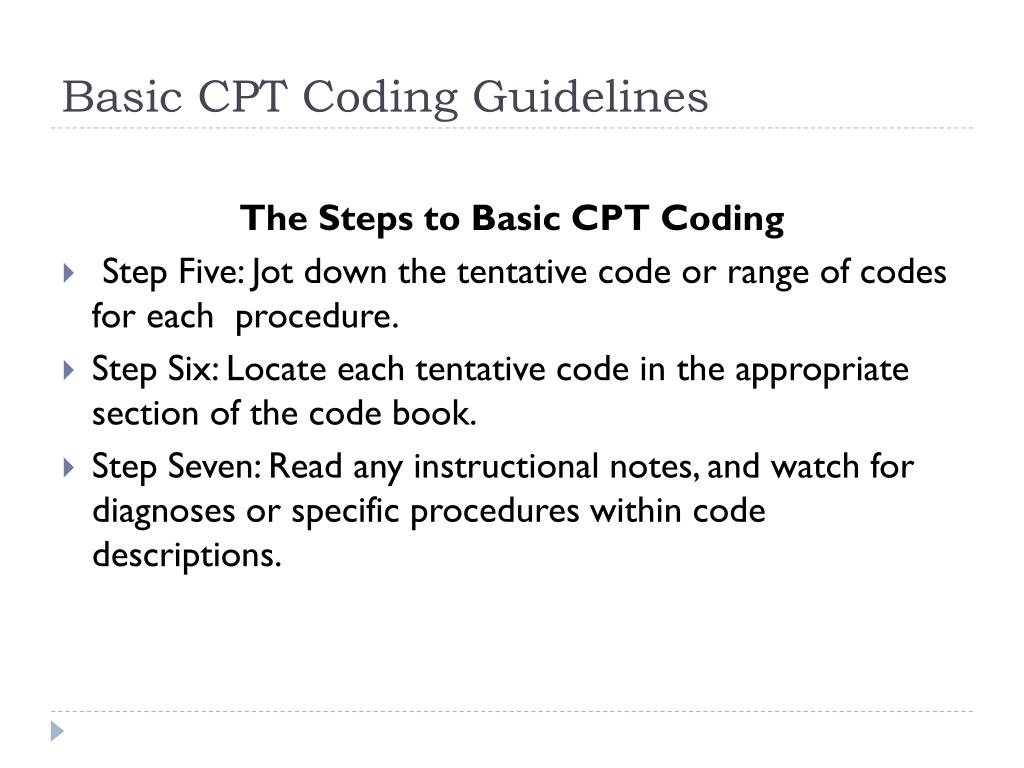 Basic CPT Coding Guidelines

The Steps to Basic CPT Coding

Step Five: Jot down the tentative code or range of codes for each procedure.

Step Six: Locate each tentative code in the appropriate section of the code book.

Step Seven: Read any instructional notes, and watch for diagnoses or specific procedures within code descriptions.